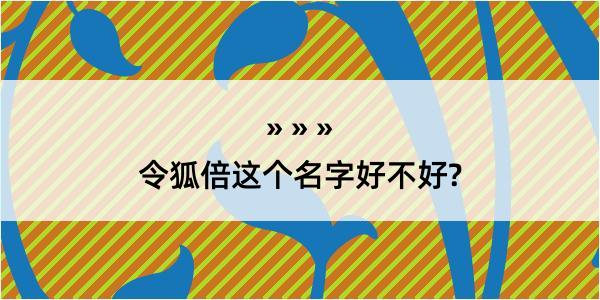 » » »
令狐倍这个名字好不好?